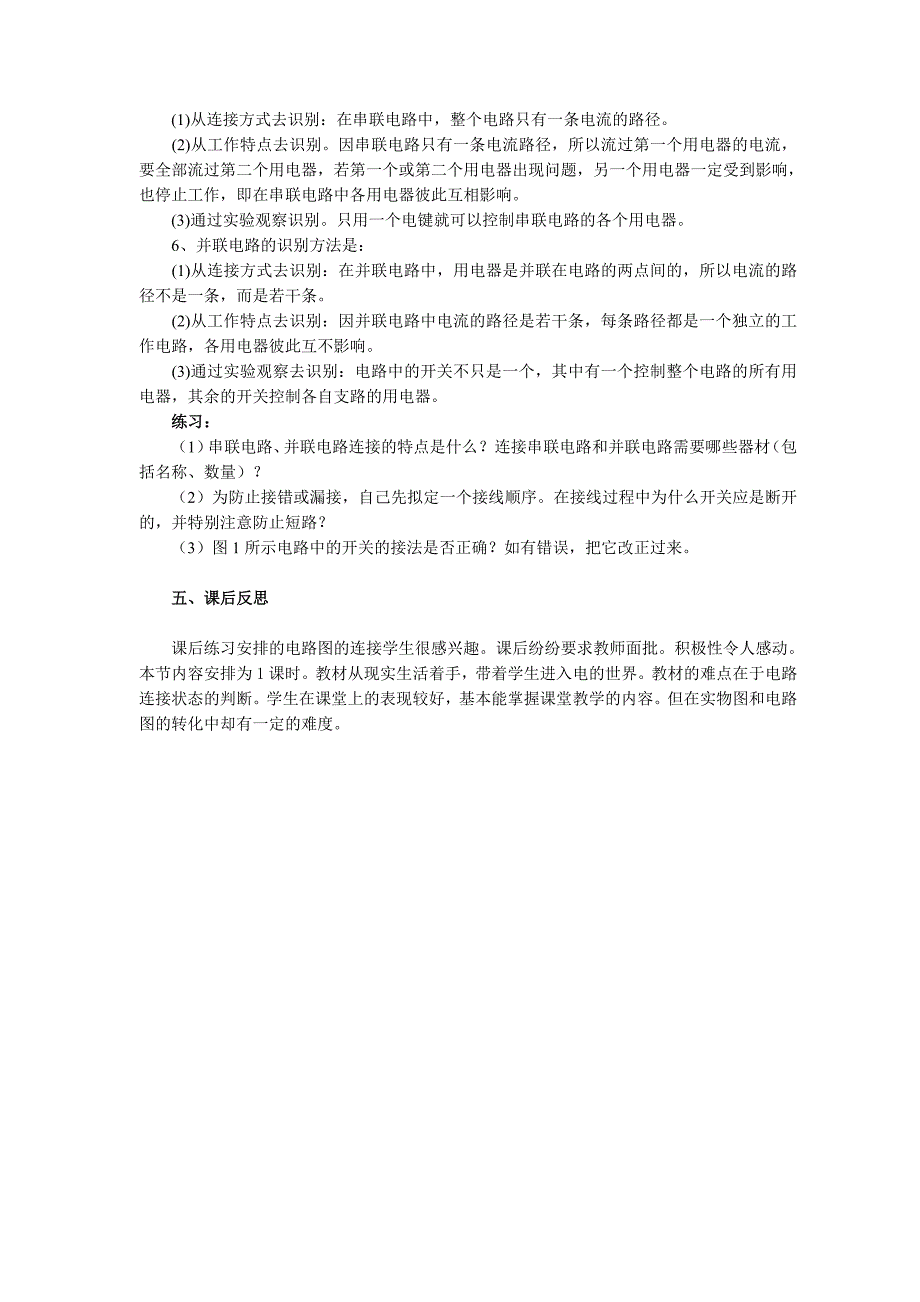 (1)从连接方式去识别：在串联电路中，整个电路只有一条电流的路径。

(2)从工作特点去识别。因串联电路只有一条电流路径，所以流过第一个用电器的电流，要全部流过第二个用电器，若第一个或第二个用电器出现问题，另一个用电器一定受到影响，也停止工作，即在串联电路中各用电器彼此互相影响。

(3)通过实验观察识别。只用一个电键就可以控制串联电路的各个用电器。

6、并联电路的识别方法是：

(1)从连接方式去识别：在并联电路中，用电器是并联在电路的两点间的，所以电流的路径不是一条，而是若干条。

(2)从工作特点去识别：因并联电路中电流的路径是若干条，每条路径都是一个独立的工作电路，各用电器彼此互不影响。

(3)通过实验观察去识别：电路中的开关不只是一个，其中有一个控制整个电路的所有用电器，其余的开关控制各自支路的用电器。

练习：

（1）串联电路、并联电路连接的特点是什么？连接串联电路和并联电路需要哪些器材（包括名称、数量）？

（2）为防止接错或漏接，自己先拟定一个接线顺序。在接线过程中为什么开关应是断开的，并特别注意防止短路？

（3）图 1 所示电路中的开关的接法是否正确？如有错误，把它改正过来。

五、课后反思

课后练习安排的电路图的连接学生很感兴趣。课后纷纷要求教师面批。积极性令人感动。本节内容安排为 1 课时。教材从现实生活着手，带着学生进入电的世界。教材的难点在于电路连接状态的判断。学生在课堂上的表现较好，基本能掌握课堂教学的内容。但在实物图和电路图的转化中却有一定的难度。